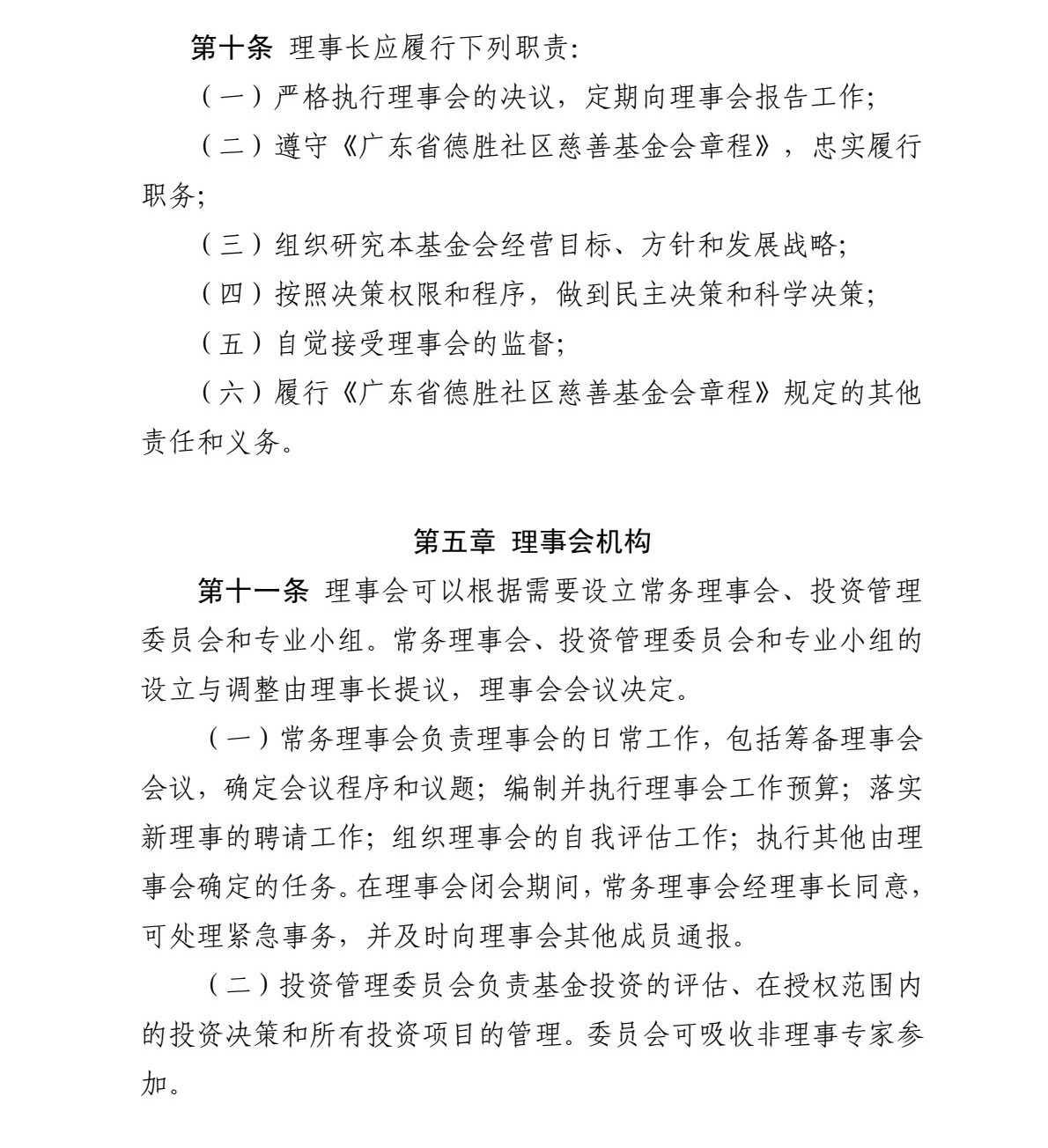 第十条 理事长应履行下列职责：

（一）严格执行理事会的决议，定期向理事会报告工作；

（二）遵守《广东省德胜社区慈善基金会章程》，忠实履行职务；

（三）组织研究本基金会经营目标、方针和发展战略；

（四）按照决策权限和程序，做到民主决策和科学决策；

（五）自觉接受理事会的监督；

（六）履行《广东省德胜社区慈善基金会章程》规定的其他责任和义务。

第五章 理事会机构

第十一条 理事会可以根据需要设立常务理事会、投资管理委员会和专业小组。常务理事会、投资管理委员会和专业小组的设立与调整由理事长提议，理事会会议决定。

（一）常务理事会负责理事会的日常工作，包括筹备理事会会议，确定会议程序和议题；编制并执行理事会工作预算；落实新理事的聘请工作；组织理事会的自我评估工作；执行其他由理事会确定的任务。在理事会闭会期间，常务理事会经理事长同意，可处理紧急事务，并及时向理事会其他成员通报。

（二）投资管理委员会负责基金投资的评估、在授权范围内的投资决策和所有投资项目的管理。委员会可吸收非理事专家参加。